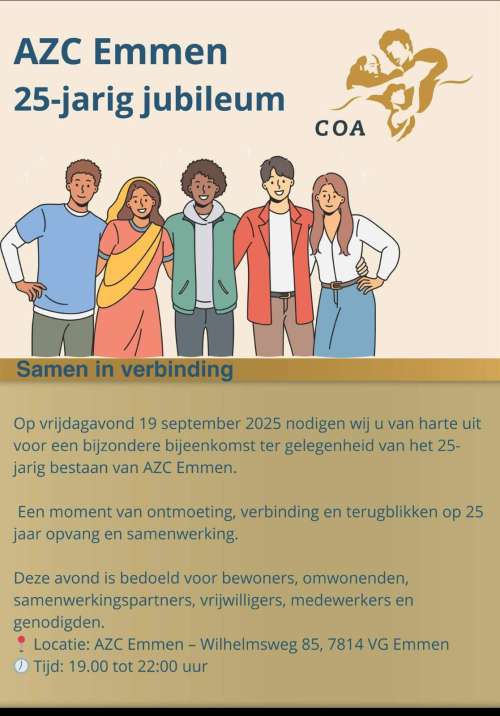 AZC Emmen
25-jarig jubileum

COA

Samen in verbinding

Op vrijdagavond 19 september 2025 nodigen wij u van harte uit voor een bijzondere bijeenkomst ter gelegenheid van het 25-jarig bestaan van AZC Emmen.

Een moment van ontmoeting, verbinding en terugblikken op 25 jaar opvang en samenwerking.

Deze avond is bedoeld voor bewoners, omwonenden, samenwerkingspartners, vrijwilligers, medewerkers en genodigden.
📍 Locatie: AZC Emmen – Wilhelmsweg 85, 7814 VG Emmen
🕖 Tijd: 19.00 tot 22:00 uur